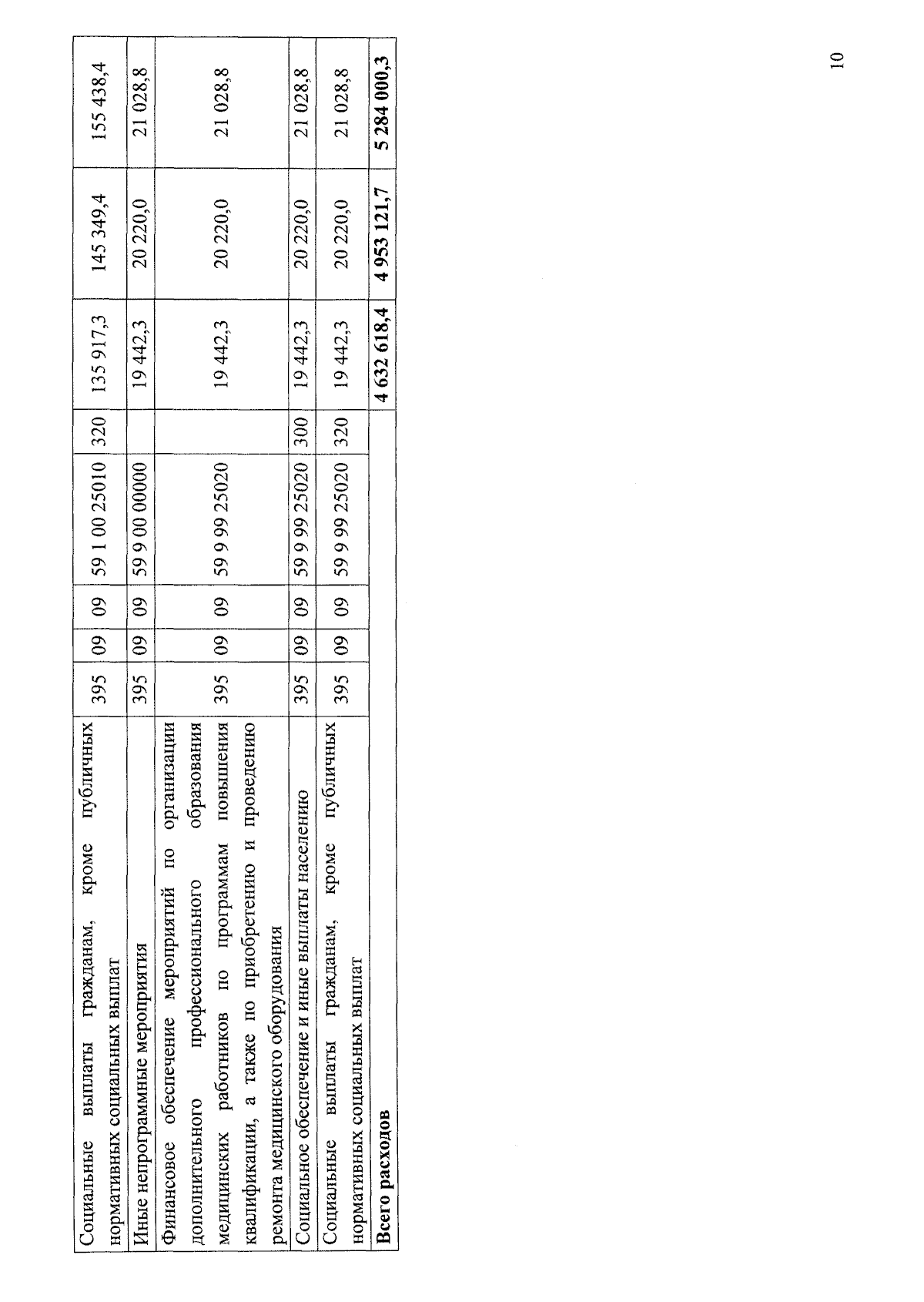 | | | | | | | | | |
|---|---|---|---|---|---|---|---|---|
| Социальные выплаты гражданам, кроме публичных нормативных социальных выплат | 395 | 09 | 09 | 59 1 00 25010 | 320 | 135 917,3 | 145 349,4 | 155 438,4 |
| Иные непрограммные мероприятия | 395 | 09 | 09 | 59 9 00 00000 | | 19 442,3 | 20 220,0 | 21 028,8 |
| Финансовое обеспечение мероприятий по организации дополнительного профессионального образования медицинских работников по программам повышения квалификации, а также по приобретению и проведению ремонта медицинского оборудования | 395 | 09 | 09 | 59 9 99 25020 | | 19 442,3 | 20 220,0 | 21 028,8 |
| Социальное обеспечение и иные выплаты населению | 395 | 09 | 09 | 59 9 99 25020 | 300 | 19 442,3 | 20 220,0 | 21 028,8 |
| Социальные выплаты гражданам, кроме публичных нормативных социальных выплат | 395 | 09 | 09 | 59 9 99 25020 | 320 | 19 442,3 | 20 220,0 | 21 028,8 |
| **Всего расходов** | | | | | | **4 632 618,4** | **4 953 121,7** | **5 284 000,3** |

10